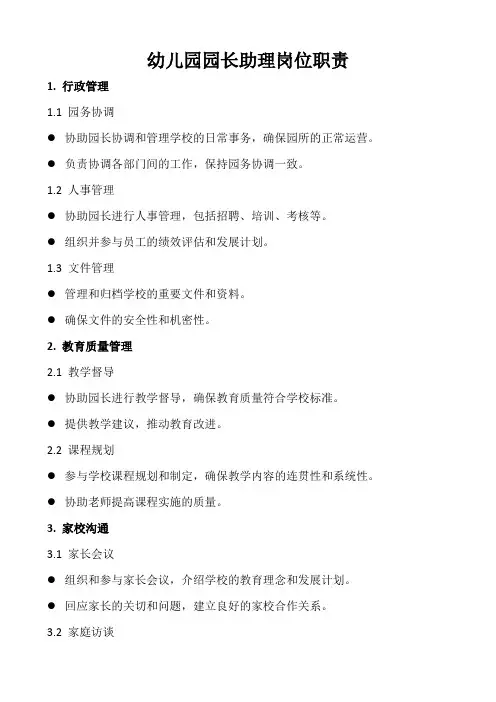 幼儿园园长助理岗位职责

1. 行政管理

1.1 园务协调

● 协助园长协调和管理学校的日常事务，确保园所的正常运营。

● 负责协调各部门间的工作，保持园务协调一致。

1.2 人事管理

● 协助园长进行人事管理，包括招聘、培训、考核等。

● 组织并参与员工的绩效评估和发展计划。

1.3 文件管理

● 管理和归档学校的重要文件和资料。

● 确保文件的安全性和机密性。

2. 教育质量管理

2.1 教学督导

● 协助园长进行教学督导，确保教育质量符合学校标准。

● 提供教学建议，推动教育改进。

2.2 课程规划

● 参与学校课程规划和制定，确保教学内容的连贯性和系统性。

● 协助老师提高课程实施的质量。

3. 家校沟通

3.1 家长会议

● 组织和参与家长会议，介绍学校的教育理念和发展计划。

● 回应家长的关切和问题，建立良好的家校合作关系。

3.2 家庭访谈